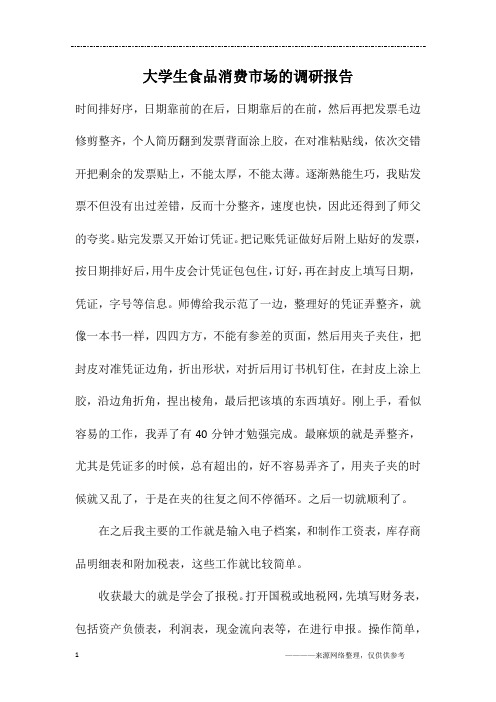 大学生食品消费市场的调研报告

时间排好序，日期靠前的在后，日期靠后的在前，然后再把发票毛边修剪整齐，个人简历翻到发票背面涂上胶，在对准粘贴线，依次交错开把剩余的发票贴上，不能太厚，不能太薄。逐渐熟能生巧，我贴发票不但没有出过差错，反而十分整齐，速度也快，因此还得到了师父的夸奖。贴完发票又开始订凭证。把记账凭证做好后附上贴好的发票，按日期排好后，用牛皮会计凭证包包住，订好，再在封皮上填写日期，凭证，字号等信息。师傅给我示范了一边，整理好的凭证弄整齐，就像一本书一样，四四方方，不能有参差的页面，然后用夹子夹住，把封皮对准凭证边角，折出形状，对折后用订书机钉住，在封皮上涂上胶，沿边角折角，捏出棱角，最后把该填的东西填好。刚上手，看似容易的工作，我弄了有 40 分钟才勉强完成。最麻烦的就是弄整齐，尤其是凭证多的时候，总有超出的，好不容易弄齐了，用夹子夹的时候就又乱了，于是在夹的往复之间不停循环。之后一切就顺利了。

在之后我主要的工作就是输入电子档案，和制作工资表，库存商品明细表和附加税表，这些工作就比较简单。

收获最大的就是学会了报税。打开国税或地税网，先填写财务表，包括资产负债表，利润表，现金流向表等，在进行申报。操作简单，

1

————来源网络整理，仅供供参考